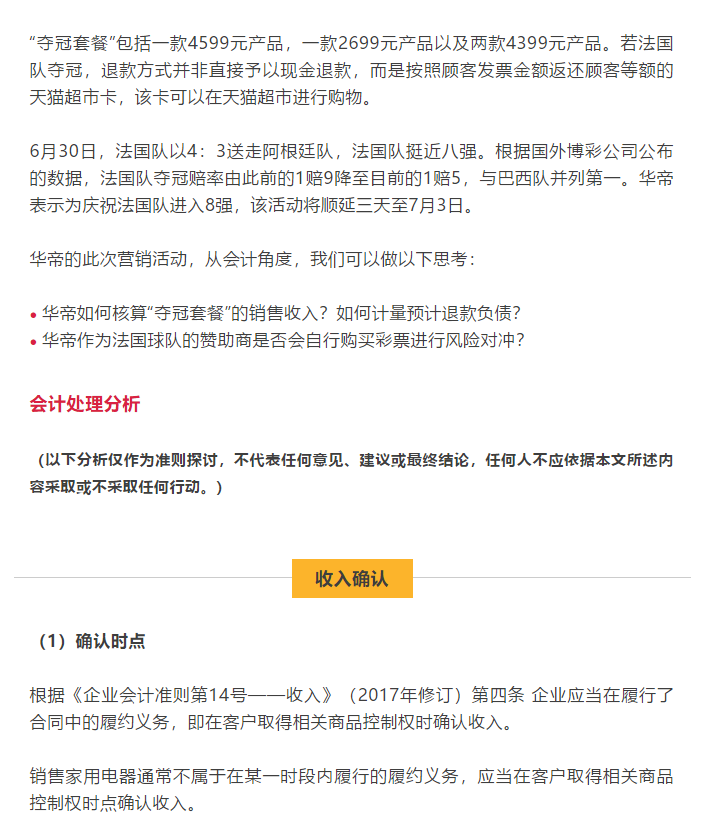 “夺冠套餐”包括一款4599元产品，一款2699元产品以及两款4399元产品。若法国队夺冠，退款方式并非直接予以现金退款，而是按照顾客发票金额返还顾客等额的天猫超市卡，该卡可以在天猫超市进行购物。

6月30日，法国队以4：3送走阿根廷队，法国队挺近八强。根据国外博彩公司公布的数据，法国队夺冠赔率由此前的1赔9降至目前的1赔5，与巴西队并列第一。华帝表示为庆祝法国队进入8强，该活动将顺延三天至7月3日。

华帝的此次营销活动，从会计角度，我们可以做以下思考：

• 华帝如何核算“夺冠套餐”的销售收入？如何计量预计退款负债？
• 华帝作为法国球队的赞助商是否会自行购买彩票进行风险对冲？

会计处理分析

（以下分析仅作为准则探讨，不代表任何意见、建议或最终结论，任何人不应依据本文所述内容采取或不采取任何行动。）

收入确认

（1）确认时点

根据《企业会计准则第14号——收入》（2017年修订）第四条 企业应当在履行了合同中的履约义务，即在客户取得相关商品控制权时确认收入。

销售家用电器通常不属于在某一时段内履行的履约义务，应当在客户取得相关商品控制权时点确认收入。